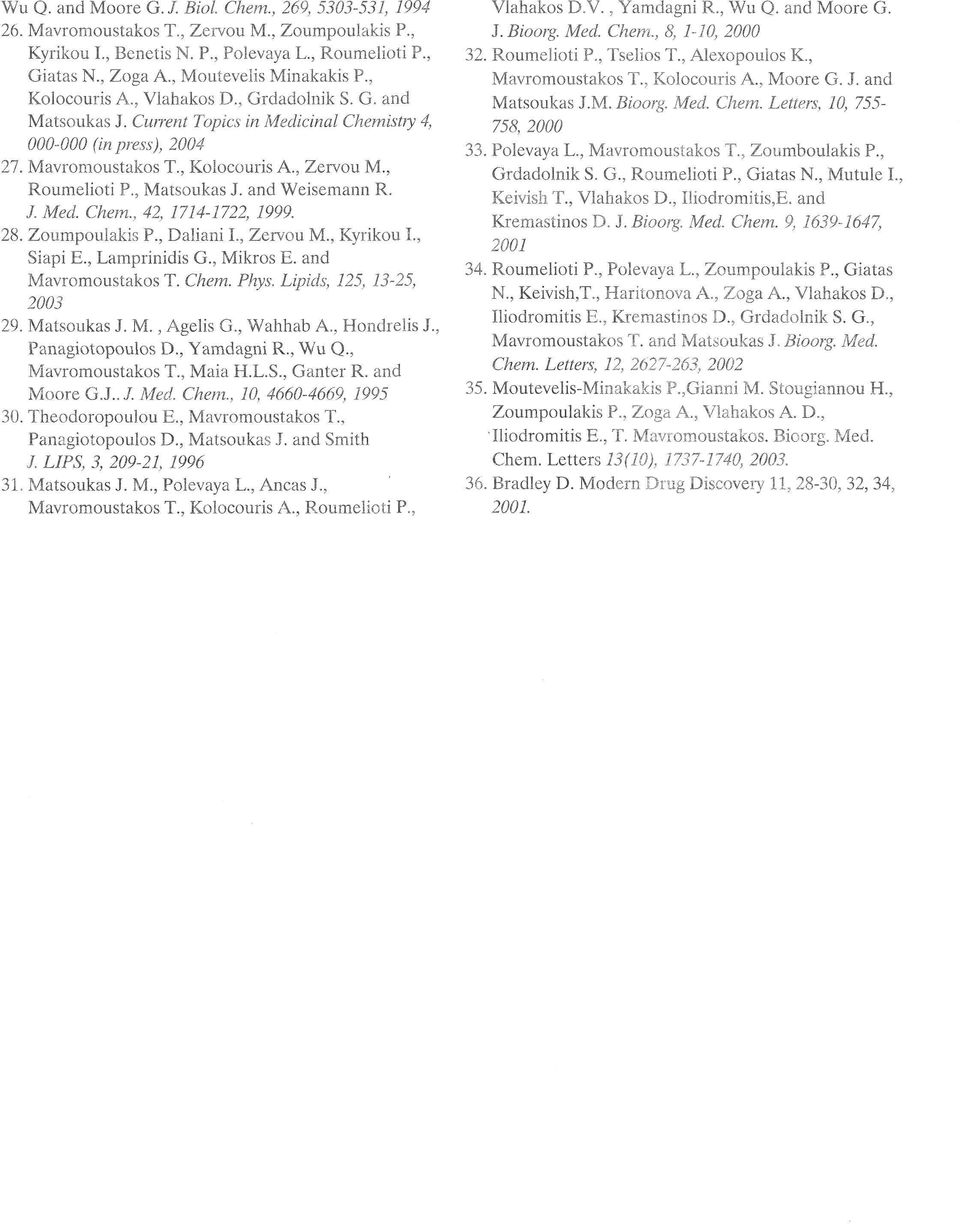 Wu Q. and Moore G. J. Biol. Chem., 269, 5303-531, 1994

26. Mavromoustakos T., Zervou M., Zoumpoulakis P., Kyrikou I., Benetis N. P., Polevaya L., Roumelioti P., Giatas N., Zoga A., Moutevelis Minakakis P., Kolocouris A., Vlahakos D., Grdadolnik S. G. and Matsoukas J. Current Topics in Medicinal Chemistry 4, 000-000 (in press), 2004

27. Mavromoustakos T., Kolocouris A., Zervou M., Roumelioti P., Matsoukas J. and Weisemann R. J. Med. Chem., 42, 1714-1722, 1999.

28. Zoumpoulakis P., Daliani I., Zervou M., Kyrikou I., Siapi E., Lamprinidis G., Mikros E. and Mavromoustakos T. Chem. Phys. Lipids, 125, 13-25, 2003

29. Matsoukas J. M. , Agelis G., Wahhab A., Hondrelis J., Panagiotopoulos D., Yamdagni R., Wu Q., Mavromoustakos T., Maia H.L.S., Ganter R. and Moore G.J.. J. Med. Chem., 10, 4660-4669, 1995

30. Theodoropoulou E., Mavromoustakos T., Panagiotopoulos D., Matsoukas J. and Smith J. LIPS, 3, 209-21, 1996

31. Matsoukas J. M., Polevaya L., Ancas J., Mavromoustakos T., Kolocouris A., Roumelioti P., Vlahakos D.V. , Yamdagni R., Wu Q. and Moore G. J. Bioorg. Med. Chem., 8, 1-10, 2000

32. Roumelioti P., Tselios T., Alexopoulos K., Mavromoustakos T., Kolocouris A., Moore G. J. and Matsoukas J.M. Bioorg. Med. Chem. Letters, 10, 755-758, 2000

33. Polevaya L., Mavromoustakos T., Zoumboulakis P., Grdadolnik S. G., Roumelioti P., Giatas N., Mutule I., Keivish T., Vlahakos D., Iliodromitis,E. and Kremastinos D. J. Bioorg. Med. Chem. 9, 1639-1647, 2001

34. Roumelioti P., Polevaya L., Zoumpoulakis P., Giatas N., Keivish,T., Haritonova A., Zoga A., Vlahakos D., Iliodromitis E., Kremastinos D., Grdadolnik S. G., Mavromoustakos T. and Matsoukas J. Bioorg. Med. Chem. Letters, 12, 2627-263, 2002

35. Moutevelis-Minakakis P.,Gianni M. Stougiannou H., Zoumpoulakis P., Zoga A., Vlahakos A. D., Iliodromitis E., T. Mavromoustakos. Bioorg. Med. Chem. Letters 13(10), 1737-1740, 2003.

36. Bradley D. Modern Drug Discovery 11, 28-30, 32, 34, 2001.